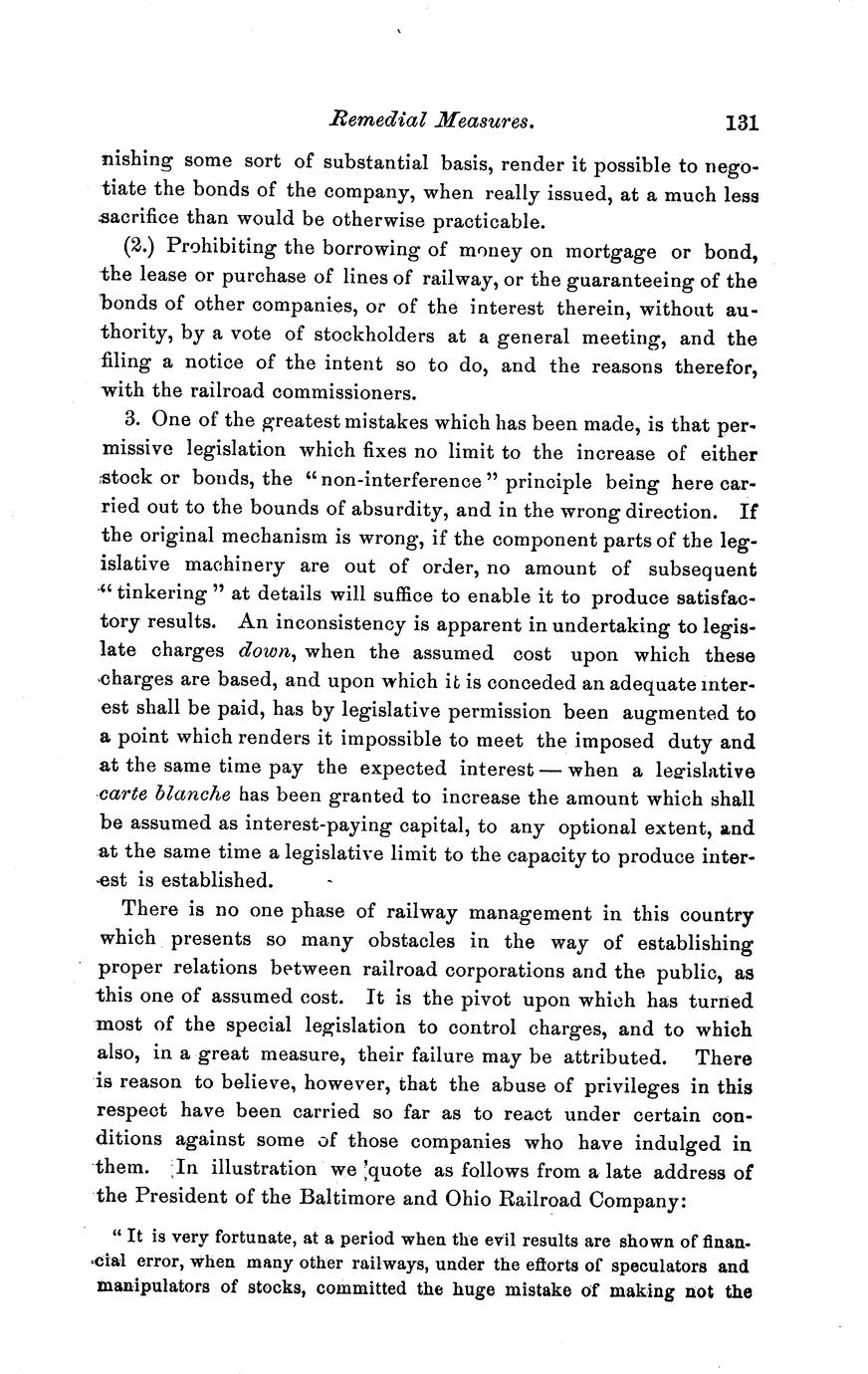 Remedial Measures. 131

nishing some sort of substantial basis, render it possible to negotiate the bonds of the company, when really issued, at a much less sacrifice than would be otherwise practicable.

(2.) Prohibiting the borrowing of money on mortgage or bond, the lease or purchase of lines of railway, or the guaranteeing of the bonds of other companies, or of the interest therein, without authority, by a vote of stockholders at a general meeting, and the filing a notice of the intent so to do, and the reasons therefor, with the railroad commissioners.

3. One of the greatest mistakes which has been made, is that permissive legislation which fixes no limit to the increase of either stock or bonds, the "non-interference" principle being here carried out to the bounds of absurdity, and in the wrong direction. If the original mechanism is wrong, if the component parts of the legislative machinery are out of order, no amount of subsequent "tinkering" at details will suffice to enable it to produce satisfactory results. An inconsistency is apparent in undertaking to legislate charges down, when the assumed cost upon which these charges are based, and upon which it is conceded an adequate interest shall be paid, has by legislative permission been augmented to a point which renders it impossible to meet the imposed duty and at the same time pay the expected interest — when a legislative carte blanche has been granted to increase the amount which shall be assumed as interest-paying capital, to any optional extent, and at the same time a legislative limit to the capacity to produce interest is established.

There is no one phase of railway management in this country which presents so many obstacles in the way of establishing proper relations between railroad corporations and the public, as this one of assumed cost. It is the pivot upon which has turned most of the special legislation to control charges, and to which also, in a great measure, their failure may be attributed. There is reason to believe, however, that the abuse of privileges in this respect have been carried so far as to react under certain conditions against some of those companies who have indulged in them. In illustration we quote as follows from a late address of the President of the Baltimore and Ohio Railroad Company:

"It is very fortunate, at a period when the evil results are shown of financial error, when many other railways, under the efforts of speculators and manipulators of stocks, committed the huge mistake of making not the